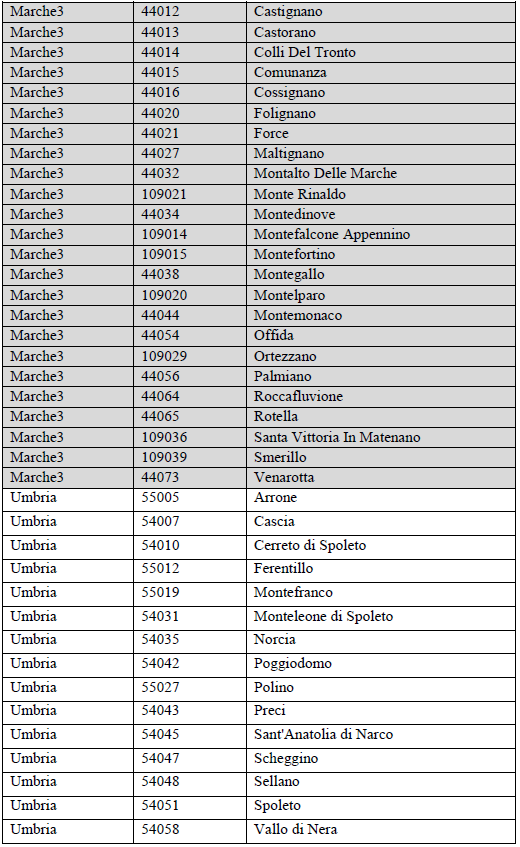 | Marche3 | 44012 | Castignano |
|---|---|---|
| Marche3 | 44013 | Castorano |
| Marche3 | 44014 | Colli Del Tronto |
| Marche3 | 44015 | Comunanza |
| Marche3 | 44016 | Cossignano |
| Marche3 | 44020 | Folignano |
| Marche3 | 44021 | Force |
| Marche3 | 44027 | Maltignano |
| Marche3 | 44032 | Montalto Delle Marche |
| Marche3 | 109021 | Monte Rinaldo |
| Marche3 | 44034 | Montedinove |
| Marche3 | 109014 | Montefalcone Appennino |
| Marche3 | 109015 | Montefortino |
| Marche3 | 44038 | Montegallo |
| Marche3 | 109020 | Montelparo |
| Marche3 | 44044 | Montemonaco |
| Marche3 | 44054 | Offida |
| Marche3 | 109029 | Ortezzano |
| Marche3 | 44056 | Palmiano |
| Marche3 | 44064 | Roccafluvione |
| Marche3 | 44065 | Rotella |
| Marche3 | 109036 | Santa Vittoria In Matenano |
| Marche3 | 109039 | Smerillo |
| Marche3 | 44073 | Venarotta |
| Umbria | 55005 | Arrone |
| Umbria | 54007 | Cascia |
| Umbria | 54010 | Cerreto di Spoleto |
| Umbria | 55012 | Ferentillo |
| Umbria | 55019 | Montefranco |
| Umbria | 54031 | Monteleone di Spoleto |
| Umbria | 54035 | Norcia |
| Umbria | 54042 | Poggiodomo |
| Umbria | 55027 | Polino |
| Umbria | 54043 | Preci |
| Umbria | 54045 | Sant'Anatolia di Narco |
| Umbria | 54047 | Scheggino |
| Umbria | 54048 | Sellano |
| Umbria | 54051 | Spoleto |
| Umbria | 54058 | Vallo di Nera |